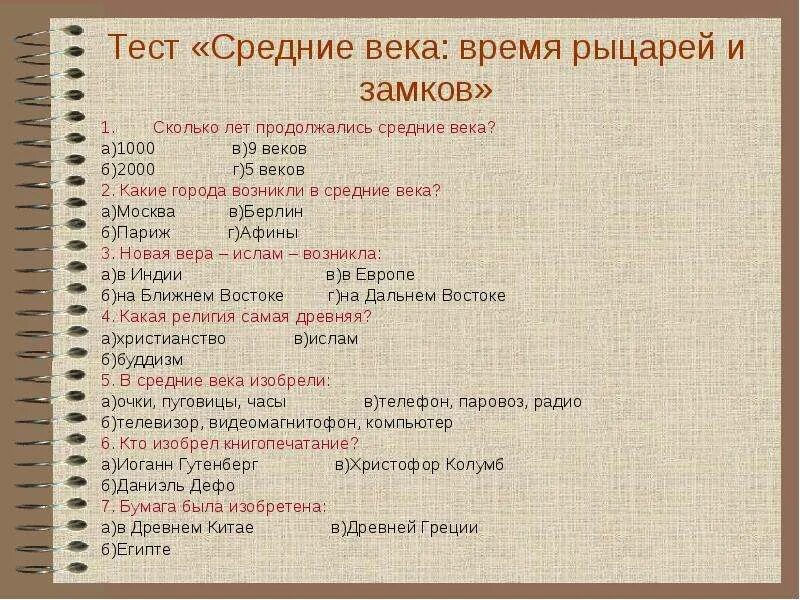 Тест «Средние века: время рыцарей и замков»

1. Сколько лет продолжались средние века?
а)1000 в)9 веков
б)2000 г)5 веков
2. Какие города возникли в средние века?
а)Москва в)Берлин
б)Париж г)Афины
3. Новая вера – ислам – возникла:
а)в Индии в)в Европе
б)на Ближнем Востоке г)на Дальнем Востоке
4. Какая религия самая древняя?
а)христианство в)ислам
б)буддизм
5. В средние века изобрели:
а)очки, пуговицы, часы в)телефон, паровоз, радио
б)телевизор, видеомагнитофон, компьютер
6. Кто изобрел книгопечатание?
а)Иоганн Гутенберг в)Христофор Колумб
б)Даниэль Дефо
7. Бумага была изобретена:
а)в Древнем Китае в)Древней Греции
б)Египте